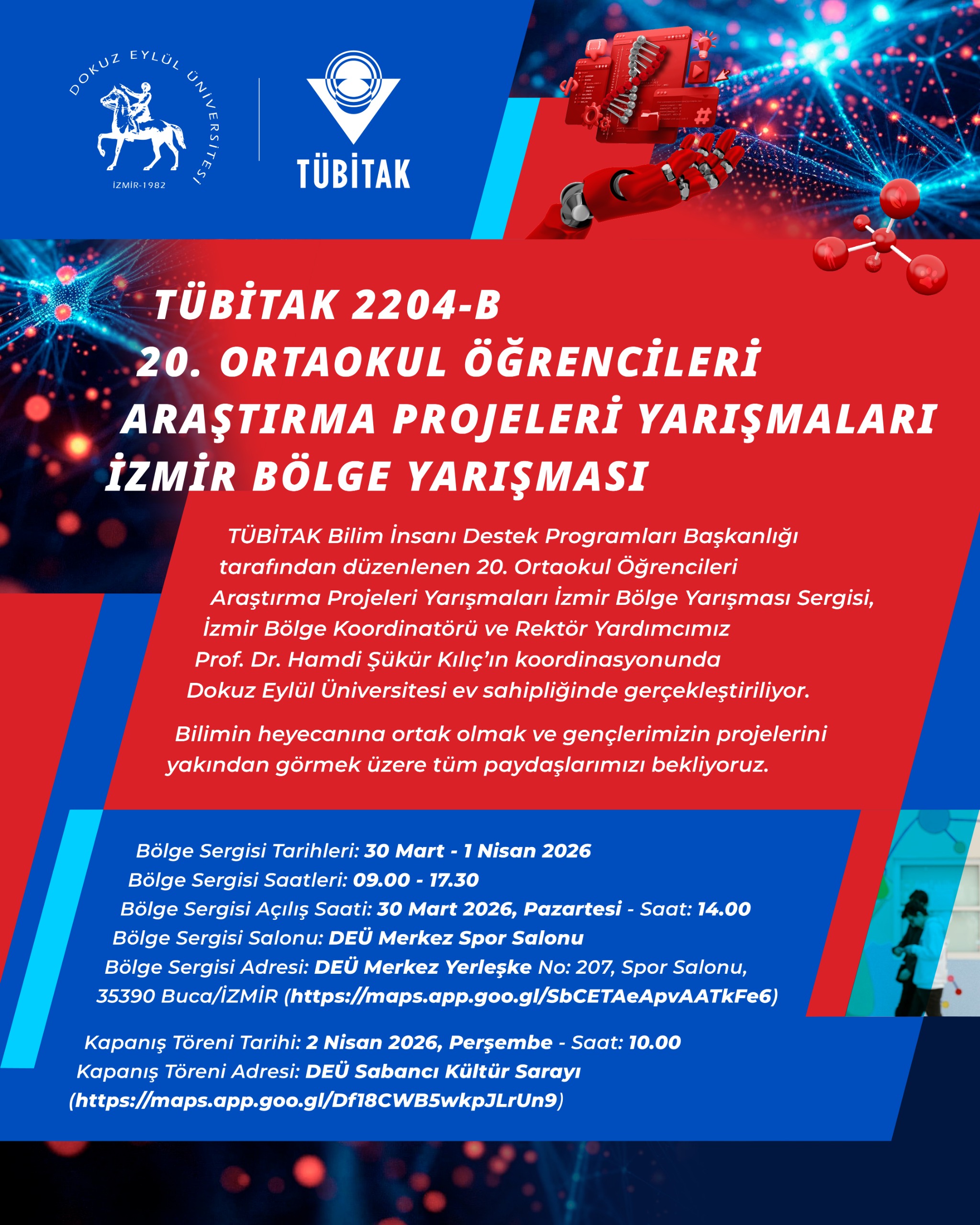 DOKUZ EYLÜL ÜNİVERSİTESİ
İZMİR-1982

TÜBİTAK

TÜBİTAK 2204-B
20. ORTAOKUL ÖĞRENCİLERİ
ARAŞTIRMA PROJELERİ YARIŞMALARI
İZMİR BÖLGE YARIŞMASI

TÜBİTAK Bilim İnsanı Destek Programları Başkanlığı tarafından düzenlenen 20. Ortaokul Öğrencileri Araştırma Projeleri Yarışmaları İzmir Bölge Yarışması Sergisi, İzmir Bölge Koordinatörü ve Rektör Yardımcımız Prof. Dr. Hamdi Şükür Kılıç'ın koordinasyonunda Dokuz Eylül Üniversitesi ev sahipliğinde gerçekleştiriliyor.

Bilimin heyecanına ortak olmak ve gençlerimizin projelerini yakından görmek üzere tüm paydaşlarımızı bekliyoruz.

Bölge Sergisi Tarihleri: 30 Mart - 1 Nisan 2026
Bölge Sergisi Saatleri: 09.00 - 17.30
Bölge Sergisi Açılış Saati: 30 Mart 2026, Pazartesi - Saat: 14.00
Bölge Sergisi Salonu: DEÜ Merkez Spor Salonu
Bölge Sergisi Adresi: DEÜ Merkez Yerleşke No: 207, Spor Salonu, 35390 Buca/İZMİR (https://maps.app.goo.gl/SbCETAeApvAATkFe6)

Kapanış Töreni Tarihi: 2 Nisan 2026, Perşembe - Saat: 10.00
Kapanış Töreni Adresi: DEÜ Sabancı Kültür Sarayı
(https://maps.app.goo.gl/Df18CWB5wkpJLrUn9)